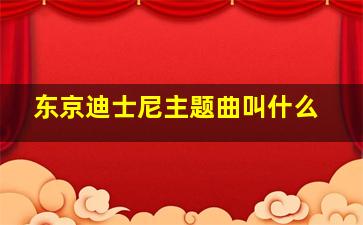 东京迪士尼主题曲叫什么